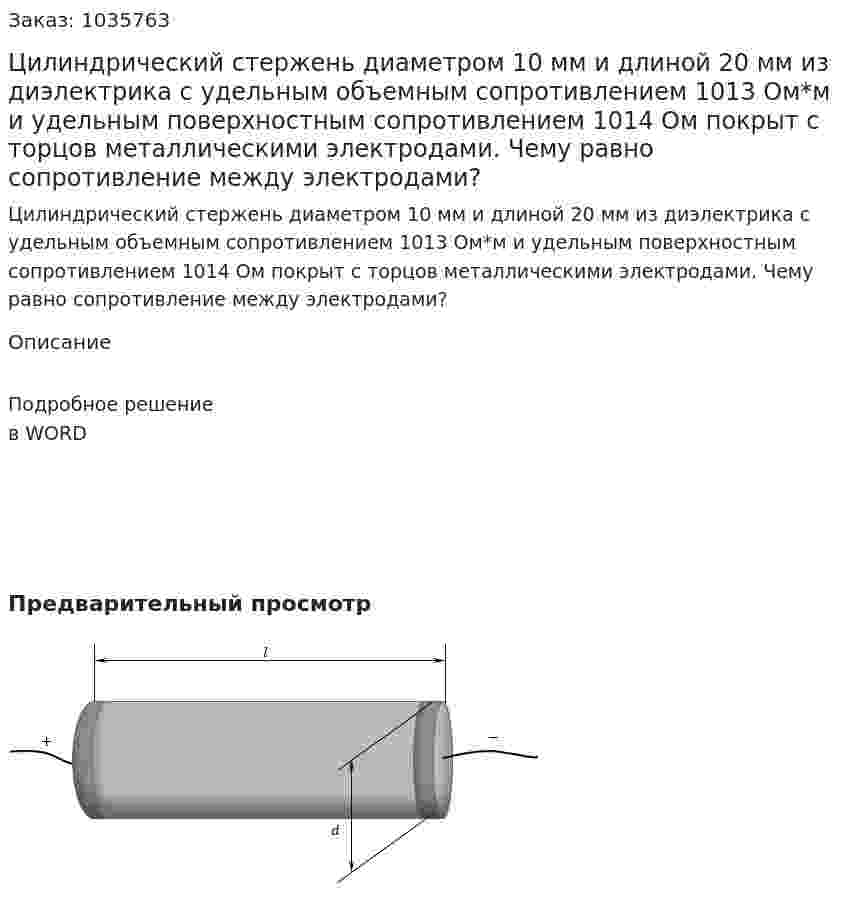 Заказ: 1035763

Цилиндрический стержень диаметром 10 мм и длиной 20 мм из диэлектрика с удельным объемным сопротивлением 1013 Ом*м и удельным поверхностным сопротивлением 1014 Ом покрыт с торцов металлическими электродами. Чему равно сопротивление между электродами?

Цилиндрический стержень диаметром 10 мм и длиной 20 мм из диэлектрика с удельным объемным сопротивлением 1013 Ом*м и удельным поверхностным сопротивлением 1014 Ом покрыт с торцов металлическими электродами. Чему равно сопротивление между электродами?

Описание

Подробное решение
в WORD

Предварительный просмотр

l
+
−
d